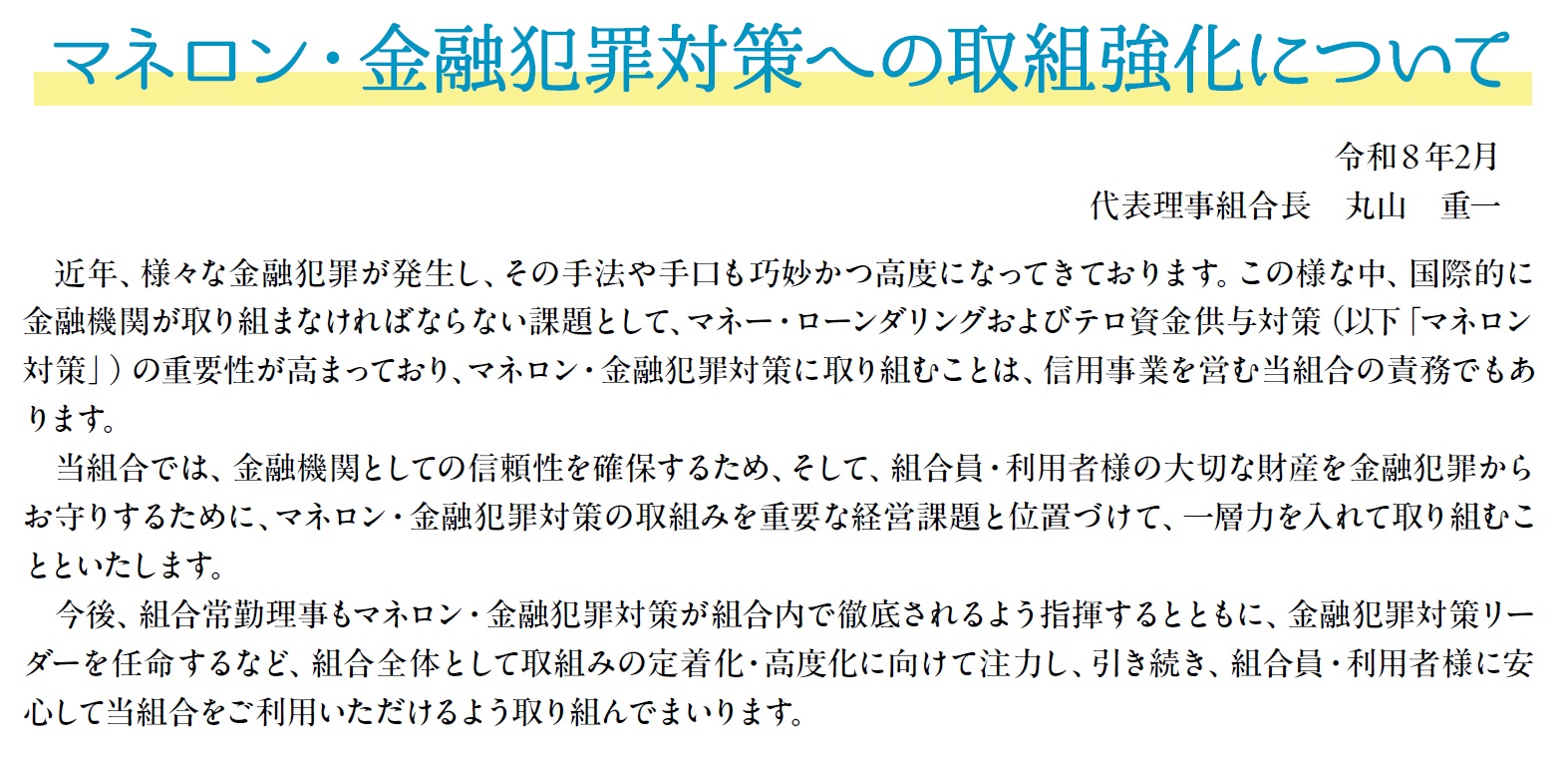 マネロン・金融犯罪対策への取組強化について

令和８年2月
代表理事組合長　丸山　重一

近年、様々な金融犯罪が発生し、その手法や手口も巧妙かつ高度になってきております。この様な中、国際的に金融機関が取り組まなければならない課題として、マネー・ローンダリングおよびテロ資金供与対策（以下「マネロン対策」）の重要性が高まっており、マネロン・金融犯罪対策に取り組むことは、信用事業を営む当組合の責務でもあります。

当組合では、金融機関としての信頼性を確保するため、そして、組合員・利用者様の大切な財産を金融犯罪からお守りするために、マネロン・金融犯罪対策の取組みを重要な経営課題と位置づけて、一層力を入れて取り組むことといたします。

今後、組合常勤理事もマネロン・金融犯罪対策が組合内で徹底されるよう指揮するとともに、金融犯罪対策リーダーを任命するなど、組合全体として取組みの定着化・高度化に向けて注力し、引き続き、組合員・利用者様に安心して当組合をご利用いただけるよう取り組んでまいります。